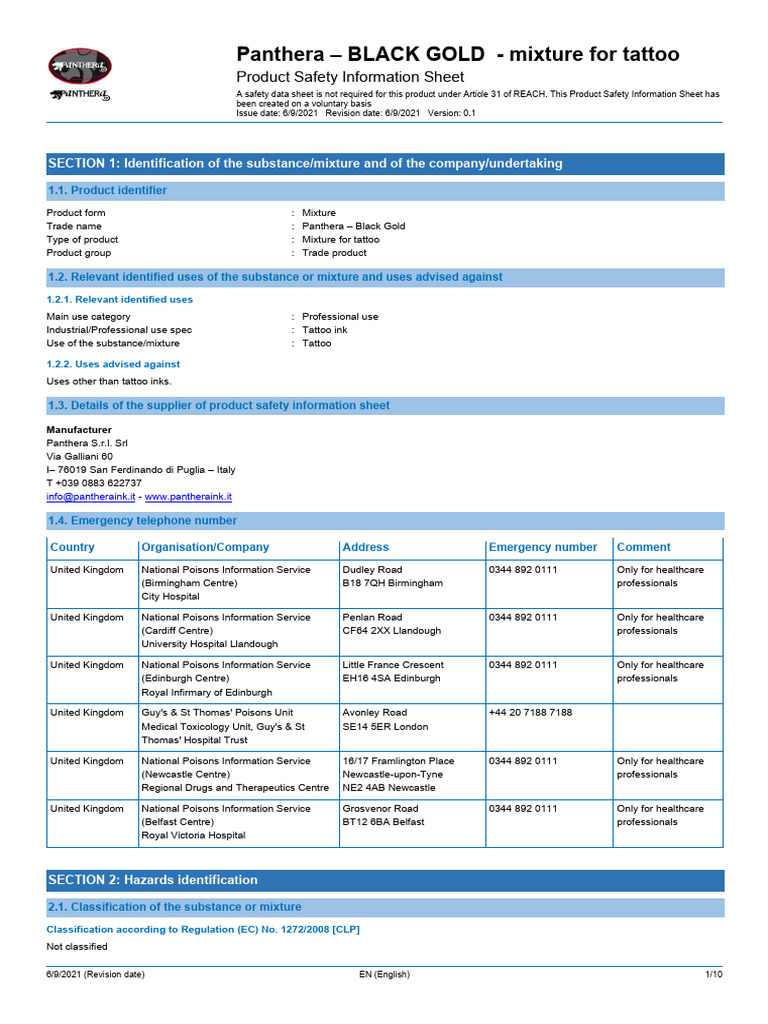 PANTHERA
PANTHERA

Panthera – BLACK GOLD - mixture for tattoo
Product Safety Information Sheet
A safety data sheet is not required for this product under Article 31 of REACH. This Product Safety Information Sheet has been created on a voluntary basis
Issue date: 6/9/2021 Revision date: 6/9/2021 Version: 0.1

SECTION 1: Identification of the substance/mixture and of the company/undertaking

1.1. Product identifier

Product form : Mixture
Trade name : Panthera – Black Gold
Type of product : Mixture for tattoo
Product group : Trade product

1.2. Relevant identified uses of the substance or mixture and uses advised against

1.2.1. Relevant identified uses

Main use category : Professional use
Industrial/Professional use spec : Tattoo ink
Use of the substance/mixture : Tattoo

1.2.2. Uses advised against

Uses other than tattoo inks.

1.3. Details of the supplier of product safety information sheet

Manufacturer
Panthera S.r.l. Srl
Via Galliani 60
I– 76019 San Ferdinando di Puglia – Italy
T +039 0883 622737
info@pantheraink.it - www.pantheraink.it

1.4. Emergency telephone number

| Country | Organisation/Company | Address | Emergency number | Comment |
|---|---|---|---|---|
| United Kingdom | National Poisons Information Service (Birmingham Centre) City Hospital | Dudley Road B18 7QH Birmingham | 0344 892 0111 | Only for healthcare professionals |
| United Kingdom | National Poisons Information Service (Cardiff Centre) University Hospital Llandough | Penlan Road CF64 2XX Llandough | 0344 892 0111 | Only for healthcare professionals |
| United Kingdom | National Poisons Information Service (Edinburgh Centre) Royal Infirmary of Edinburgh | Little France Crescent EH16 4SA Edinburgh | 0344 892 0111 | Only for healthcare professionals |
| United Kingdom | Guy's & St Thomas' Poisons Unit Medical Toxicology Unit, Guy's & St Thomas' Hospital Trust | Avonley Road SE14 5ER London | +44 20 7188 7188 | |
| United Kingdom | National Poisons Information Service (Newcastle Centre) Regional Drugs and Therapeutics Centre | 16/17 Framlington Place Newcastle-upon-Tyne NE2 4AB Newcastle | 0344 892 0111 | Only for healthcare professionals |
| United Kingdom | National Poisons Information Service (Belfast Centre) Royal Victoria Hospital | Grosvenor Road BT12 6BA Belfast | 0344 892 0111 | Only for healthcare professionals |

SECTION 2: Hazards identification

2.1. Classification of the substance or mixture

Classification according to Regulation (EC) No. 1272/2008 [CLP]
Not classified

6/9/2021 (Revision date) EN (English) 1/10